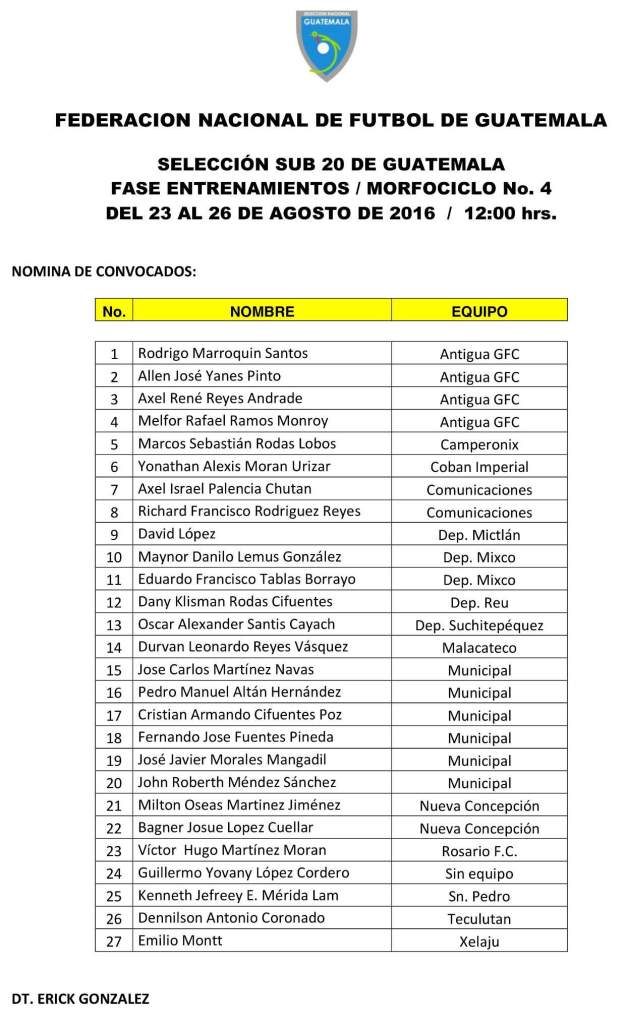 SELECCION NACIONAL GUATEMALA

FEDERACION NACIONAL DE FUTBOL DE GUATEMALA

SELECCIÓN SUB 20 DE GUATEMALA
FASE ENTRENAMIENTOS / MORFOCICLO No. 4
DEL 23 AL 26 DE AGOSTO DE 2016 / 12:00 hrs.

NOMINA DE CONVOCADOS:

| No. | NOMBRE | EQUIPO |
|---|---|---|
| 1 | Rodrigo Marroquin Santos | Antigua GFC |
| 2 | Allen José Yanes Pinto | Antigua GFC |
| 3 | Axel René Reyes Andrade | Antigua GFC |
| 4 | Melfor Rafael Ramos Monroy | Antigua GFC |
| 5 | Marcos Sebastián Rodas Lobos | Camperonix |
| 6 | Yonathan Alexis Moran Urizar | Coban Imperial |
| 7 | Axel Israel Palencia Chutan | Comunicaciones |
| 8 | Richard Francisco Rodriguez Reyes | Comunicaciones |
| 9 | David López | Dep. Mictlán |
| 10 | Maynor Danilo Lemus González | Dep. Mixco |
| 11 | Eduardo Francisco Tablas Borrayo | Dep. Mixco |
| 12 | Dany Klisman Rodas Cifuentes | Dep. Reu |
| 13 | Oscar Alexander Santis Cayach | Dep. Suchitepéquez |
| 14 | Durvan Leonardo Reyes Vásquez | Malacateco |
| 15 | Jose Carlos Martínez Navas | Municipal |
| 16 | Pedro Manuel Altán Hernández | Municipal |
| 17 | Cristian Armando Cifuentes Poz | Municipal |
| 18 | Fernando Jose Fuentes Pineda | Municipal |
| 19 | José Javier Morales Mangadil | Municipal |
| 20 | John Roberth Méndez Sánchez | Municipal |
| 21 | Milton Oseas Martinez Jiménez | Nueva Concepción |
| 22 | Bagner Josue Lopez Cuellar | Nueva Concepción |
| 23 | Víctor Hugo Martínez Moran | Rosario F.C. |
| 24 | Guillermo Yovany López Cordero | Sin equipo |
| 25 | Kenneth Jefreey E. Mérida Lam | Sn. Pedro |
| 26 | Dennilson Antonio Coronado | Teculutan |
| 27 | Emilio Montt | Xelaju |

DT. ERICK GONZALEZ